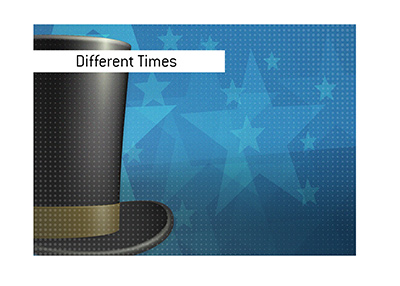 Different Times